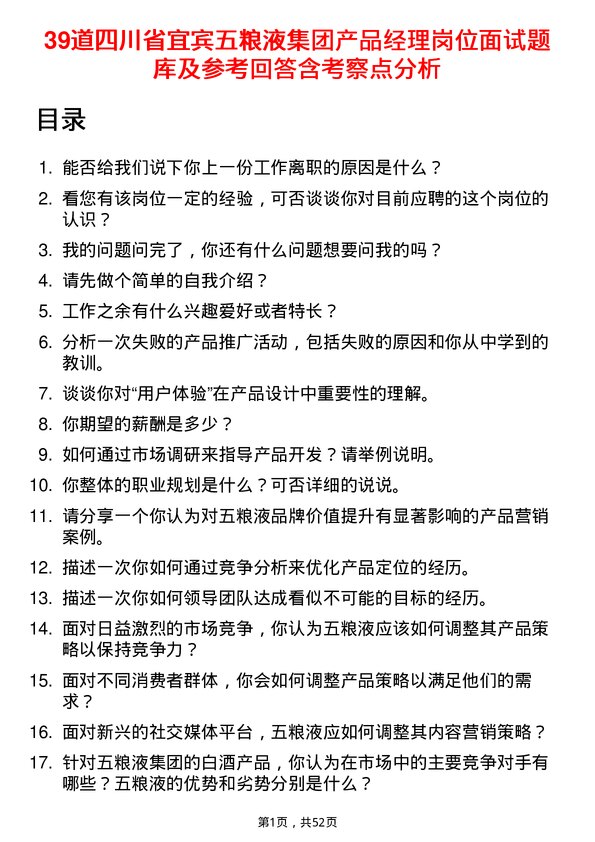 39道四川省宜宾五粮液集团产品经理岗位面试题库及参考回答含考察点分析

目录

1. 能否给我们说下你上一份工作离职的原因是什么？
2. 看您有该岗位一定的经验，可否谈谈你对目前应聘的这个岗位的认识？
3. 我的问题问完了，你还有什么问题想要问我的吗？
4. 请先做个简单的自我介绍？
5. 工作之余有什么兴趣爱好或者特长？
6. 分析一次失败的产品推广活动，包括失败的原因和你从中学到的教训。
7. 谈谈你对“用户体验”在产品设计中重要性的理解。
8. 你期望的薪酬是多少？
9. 如何通过市场调研来指导产品开发？请举例说明。
10. 你整体的职业规划是什么？可否详细的说说。
11. 请分享一个你认为对五粮液品牌价值提升有显著影响的产品营销案例。
12. 描述一次你如何通过竞争分析来优化产品定位的经历。
13. 描述一次你如何领导团队达成看似不可能的目标的经历。
14. 面对日益激烈的市场竞争，你认为五粮液应该如何调整其产品策略以保持竞争力？
15. 面对不同消费者群体，你会如何调整产品策略以满足他们的需求？
16. 面对新兴的社交媒体平台，五粮液应如何调整其内容营销策略？
17. 针对五粮液集团的白酒产品，你认为在市场中的主要竞争对手有哪些？五粮液的优势和劣势分别是什么？

第1页，共52页